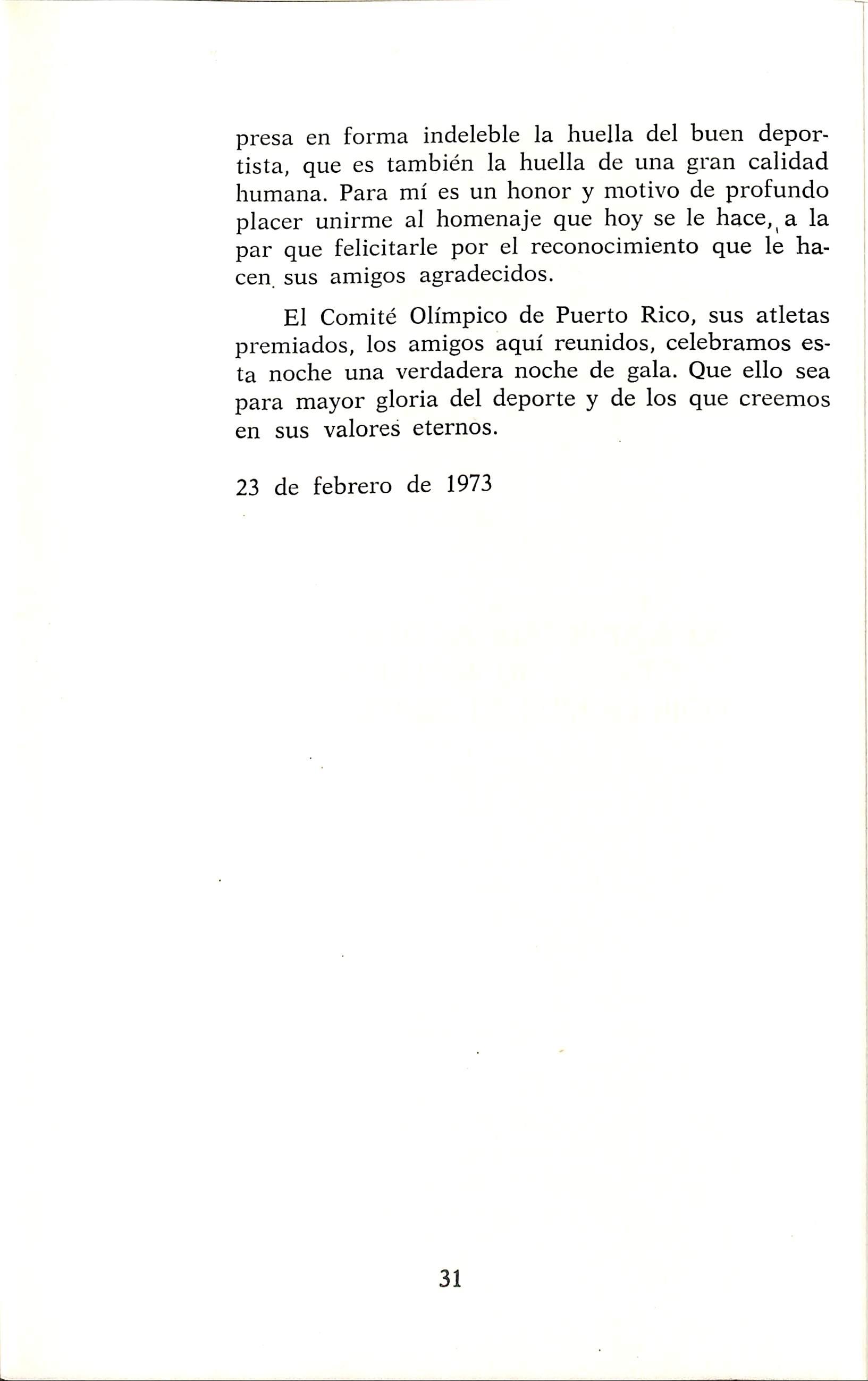 presa en forma indeleble la huella del buen deportista, que es también la huella de una gran calidad humana. Para mí es un honor y motivo de profundo placer unirme al homenaje que hoy se le hace, a la par que felicitarle por el reconocimiento que le hacen sus amigos agradecidos.

El Comité Olímpico de Puerto Rico, sus atletas premiados, los amigos aquí reunidos, celebramos esta noche una verdadera noche de gala. Que ello sea para mayor gloria del deporte y de los que creemos en sus valores eternos.

23 de febrero de 1973

31